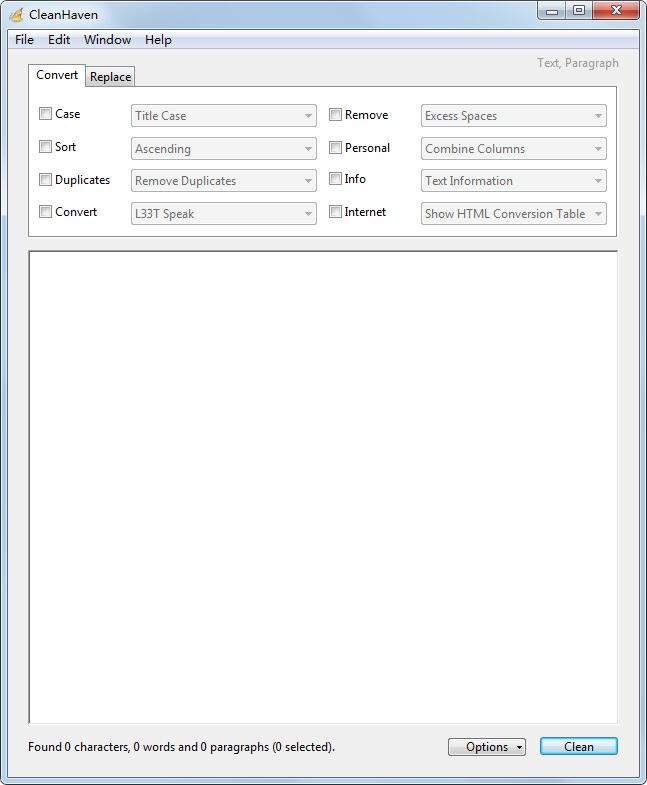 CleanHaven

File Edit Window Help

Text, Paragraph

Convert Replace

Case Title Case
Sort Ascending
Duplicates Remove Duplicates
Convert L33T Speak

Remove Excess Spaces
Personal Combine Columns
Info Text Information
Internet Show HTML Conversion Table

Found 0 characters, 0 words and 0 paragraphs (0 selected).

Options

Clean